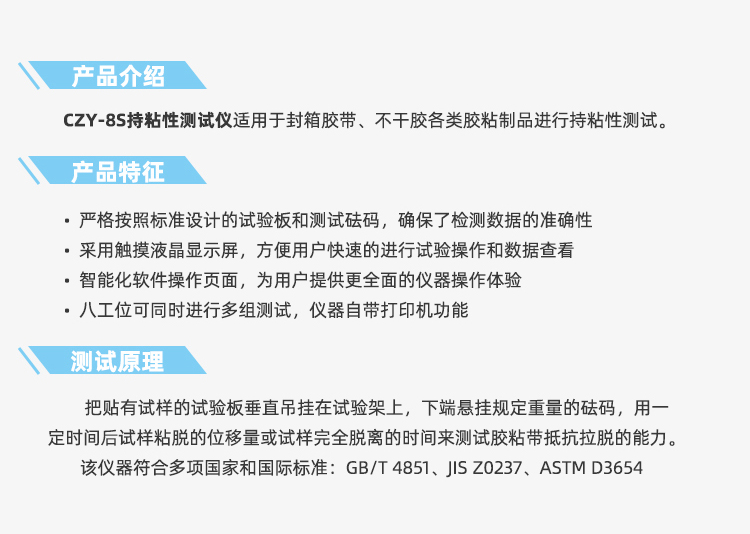 产品介绍

CZY-8S持粘性测试仪适用于封箱胶带、不干胶各类胶粘制品进行持粘性测试。

产品特征

• 严格按照标准设计的试验板和测试砝码，确保了检测数据的准确性
• 采用触摸液晶显示屏，方便用户快速的进行试验操作和数据查看
• 智能化软件操作页面，为用户提供更全面的仪器操作体验
• 八工位可同时进行多组测试，仪器自带打印机功能

测试原理

把贴有试样的试验板垂直吊挂在试验架上，下端悬挂规定重量的砝码，用一定时间后试样粘脱的位移量或试样完全脱离的时间来测试胶粘带抵抗拉脱的能力。

该仪器符合多项国家和国际标准：GB/T 4851、JIS Z0237、ASTM D3654